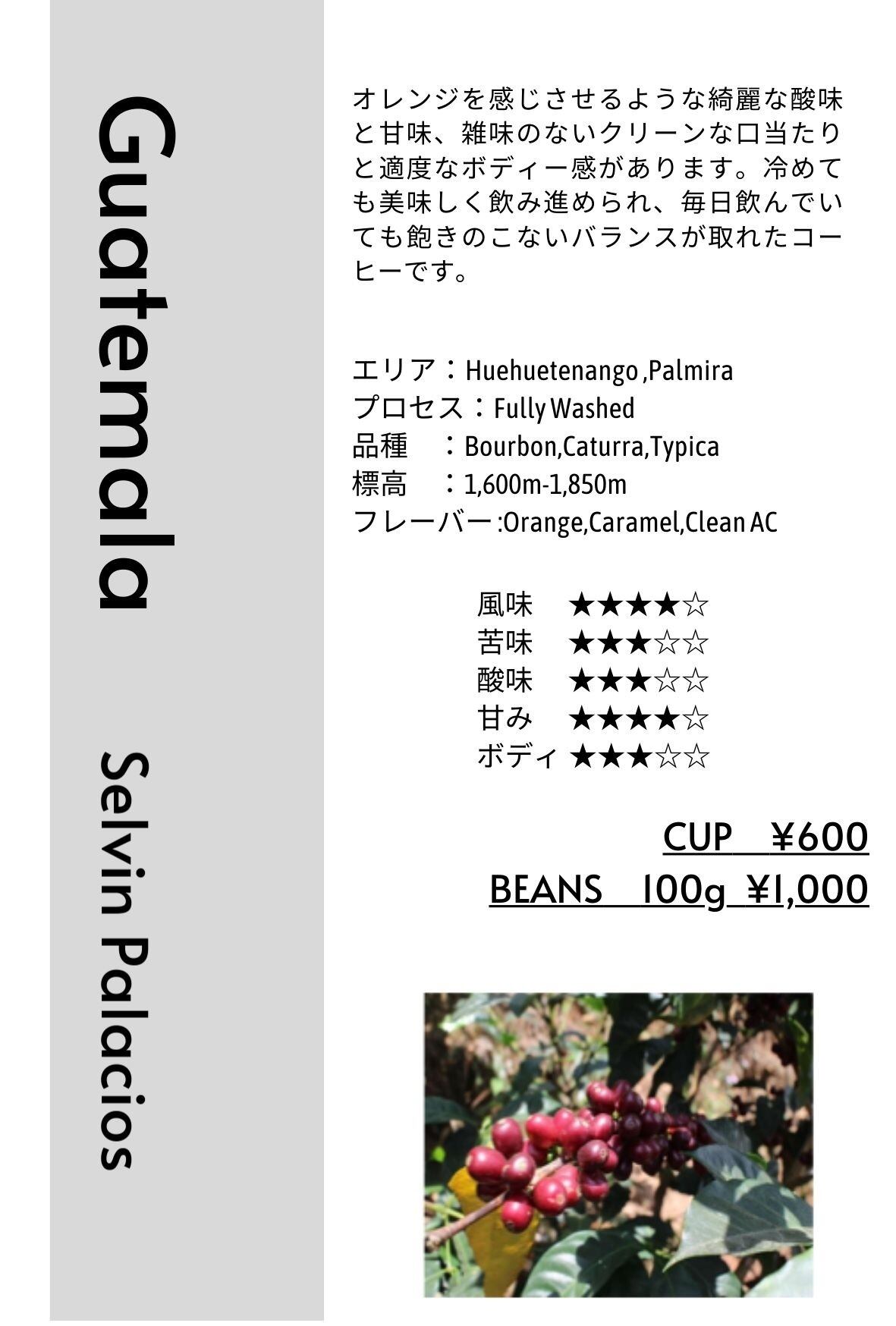 Guatemala

Selvin Palacios

オレンジを感じさせるような綺麗な酸味と甘味、雑味のないクリーンな口当たりと適度なボディー感があります。冷めても美味しく飲み進められ、毎日飲んでいても飽きのこないバランスが取れたコーヒーです。

エリア：Huehuetenango ,Palmira
プロセス：Fully Washed
品種 ：Bourbon,Caturra,Typica
標高 ：1,600m-1,850m
フレーバー:Orange,Caramel,Clean AC

風味 ★★★★☆
苦味 ★★★☆☆
酸味 ★★★☆☆
甘み ★★★★☆
ボディ ★★★☆☆

CUP ¥600
BEANS 100g ¥1,000